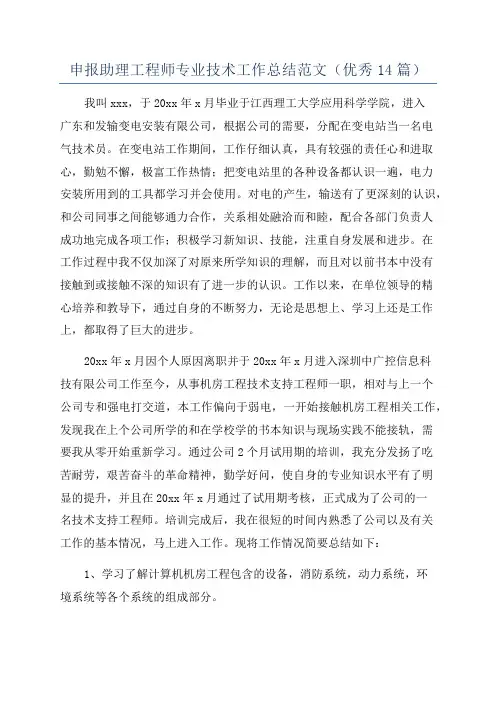 申报助理工程师专业技术工作总结范文（优秀14篇）

我叫xxx，于20xx年x月毕业于江西理工大学应用科学学院，进入广东和发输变电安装有限公司，根据公司的需要，分配在变电站当一名电气技术员。在变电站工作期间，工作仔细认真，具有较强的责任心和进取心，勤勉不懈，极富工作热情；把变电站里的各种设备都认识一遍，电力安装所用到的工具都学习并会使用。对电的产生，输送有了更深刻的认识，和公司同事之间能够通力合作，关系相处融洽而和睦，配合各部门负责人成功地完成各项工作；积极学习新知识、技能，注重自身发展和进步。在工作过程中我不仅加深了对原来所学知识的理解，而且对以前书本中没有接触到或接触不深的知识有了进一步的认识。工作以来，在单位领导的精心培养和教导下，通过自身的不断努力，无论是思想上、学习上还是工作上，都取得了巨大的进步。

20xx年x月因个人原因离职并于20xx年x月进入深圳中广控信息科技有限公司工作至今，从事机房工程技术支持工程师一职，相对与上一个公司专和强电打交道，本工作偏向于弱电，一开始接触机房工程相关工作，发现我在上个公司所学的和在学校学的书本知识与现场实践不能接轨，需要我从零开始重新学习。通过公司2个月试用期的培训，我充分发扬了吃苦耐劳，艰苦奋斗的革命精神，勤学好问，使自身的专业知识水平有了明显的提升，并且在20xx年x月通过了试用期考核，正式成为了公司的一名技术支持工程师。培训完成后，我在很短的时间内熟悉了公司以及有关工作的基本情况，马上进入工作。现将工作情况简要总结如下：

1、学习了解计算机机房工程包含的设备，消防系统，动力系统，环境系统等各个系统的组成部分。